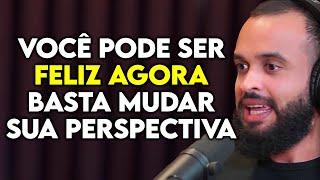 VOCÊ PODE SER
FELIZ AGORA
BASTA MUDAR
SUA PERSPECTIVA